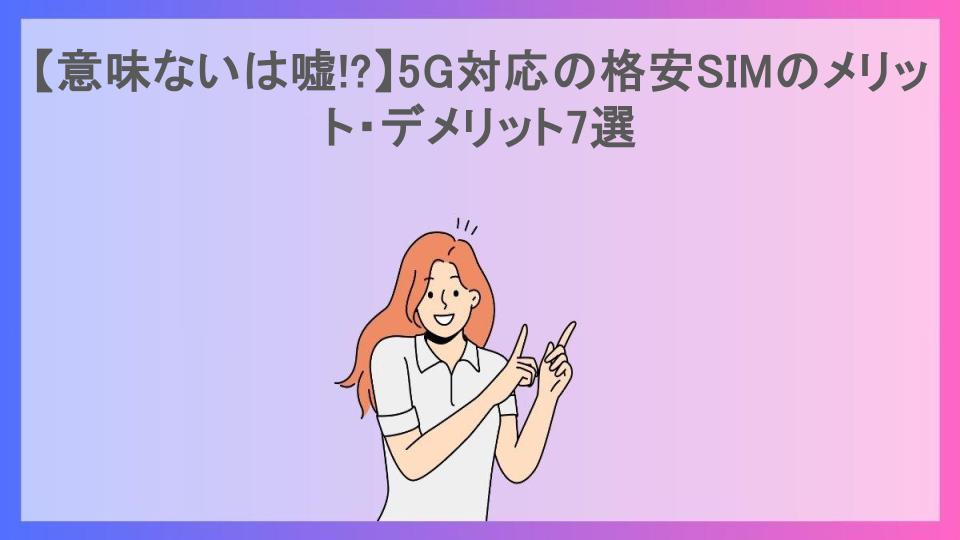 【意味ないは嘘!?】5G対応の格安SIMのメリット･デメリット7選